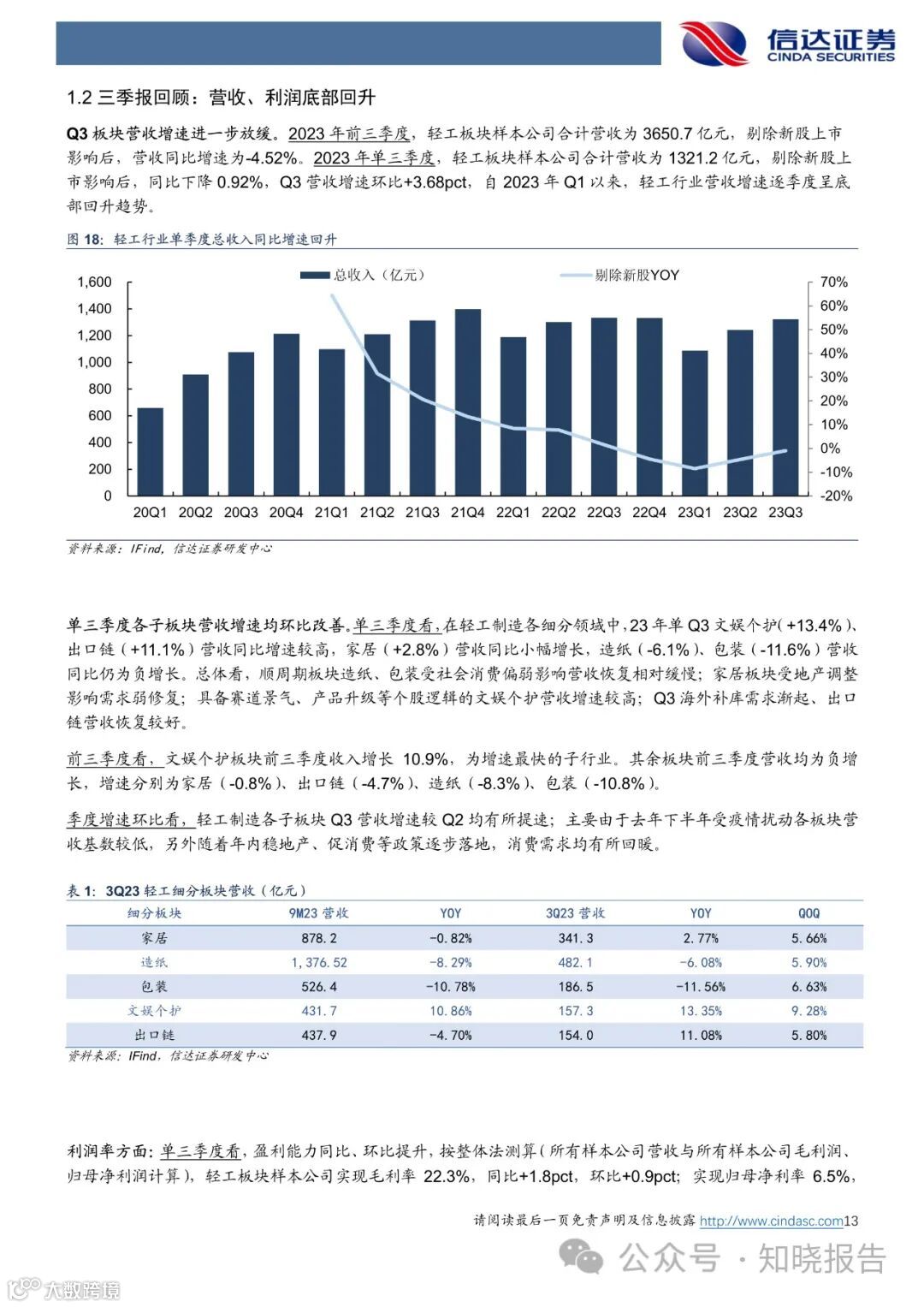 信达证券
CINDA SECURITIES

1.2 三季报回顾：营收、利润底部回升

Q3 板块营收增速进一步放缓。2023 年前三季度，轻工板块样本公司合计营收为 3650.7 亿元，剔除新股上市影响后，营收同比增速为-4.52%。2023 年单三季度，轻工板块样本公司合计营收为 1321.2 亿元，剔除新股上市影响后，同比下降 0.92%，Q3 营收增速环比+3.68pct，自 2023 年 Q1 以来，轻工行业营收增速逐季度呈底部回升趋势。

图 18：轻工行业单季度总收入同比增速回升

总收入（亿元）
剔除新股YOY

1,600
1,400
1,200
1,000
800
600
400
200
0

70%
60%
50%
40%
30%
20%
10%
0%
-10%
-20%

20Q1 20Q2 20Q3 20Q4 21Q1 21Q2 21Q3 21Q4 22Q1 22Q2 22Q3 22Q4 23Q1 23Q2 23Q3

资料来源：IFind，信达证券研发中心

单三季度各子板块营收增速均环比改善。单三季度看，在轻工制造各细分领域中，23 年单 Q3 文娱个护（+13.4%）、出口链（+11.1%）营收同比增速较高，家居（+2.8%）营收同比小幅增长，造纸（-6.1%）、包装（-11.6%）营收同比仍为负增长。总体看，顺周期板块造纸、包装受社会消费偏弱影响营收恢复相对缓慢；家居板块受地产调整影响需求弱修复；具备赛道景气、产品升级等个股逻辑的文娱个护营收增速较高；Q3 海外补库需求渐起、出口链营收恢复较好。

前三季度看，文娱个护板块前三季度收入增长 10.9%，为增速最快的子行业。其余板块前三季度营收均为负增长，增速分别为家居（-0.8%）、出口链（-4.7%）、造纸（-8.3%）、包装（-10.8%）。

季度增速环比看，轻工制造各子板块 Q3 营收增速较 Q2 均有所提速；主要由于去年下半年受疫情扰动各板块营收基数较低，另外随着年内稳地产、促消费等政策逐步落地，消费需求均有所回暖。

表 1：3Q23 轻工细分板块营收（亿元）

| 细分板块 | 9M23 营收 | YOY | 3Q23 营收 | YOY | QOQ |
|---|---|---|---|---|---|
| 家居 | 878.2 | -0.82% | 341.3 | 2.77% | 5.66% |
| 造纸 | 1,376.52 | -8.29% | 482.1 | -6.08% | 5.90% |
| 包装 | 526.4 | -10.78% | 186.5 | -11.56% | 6.63% |
| 文娱个护 | 431.7 | 10.86% | 157.3 | 13.35% | 9.28% |
| 出口链 | 437.9 | -4.70% | 154.0 | 11.08% | 5.80% |

资料来源：IFind，信达证券研发中心

利润率方面：单三季度看，盈利能力同比、环比提升，按整体法测算（所有样本公司营收与所有样本公司毛利润、归母净利润计算），轻工板块样本公司实现毛利率 22.3%，同比+1.8pct，环比+0.9pct；实现归母净利率 6.5%，

请阅读最后一页免责声明及信息披露 http://www.cindasc.com13

公众号 · 知晓报告
大数跨境